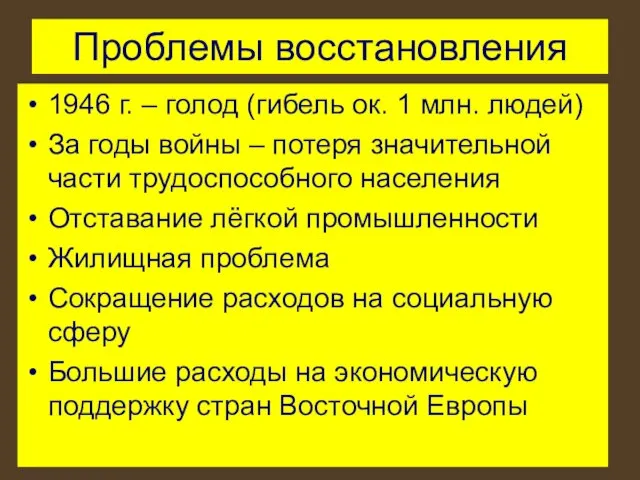 Проблемы восстановления

• 1946 г. – голод (гибель ок. 1 млн. людей)
• За годы войны – потеря значительной части трудоспособного населения
• Отставание лёгкой промышленности
• Жилищная проблема
• Сокращение расходов на социальную сферу
• Большие расходы на экономическую поддержку стран Восточной Европы